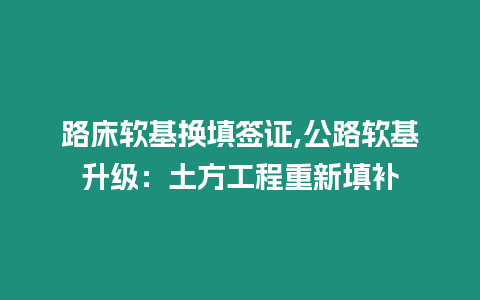 路床软基换填签证,公路软基升级：土方工程重新填补